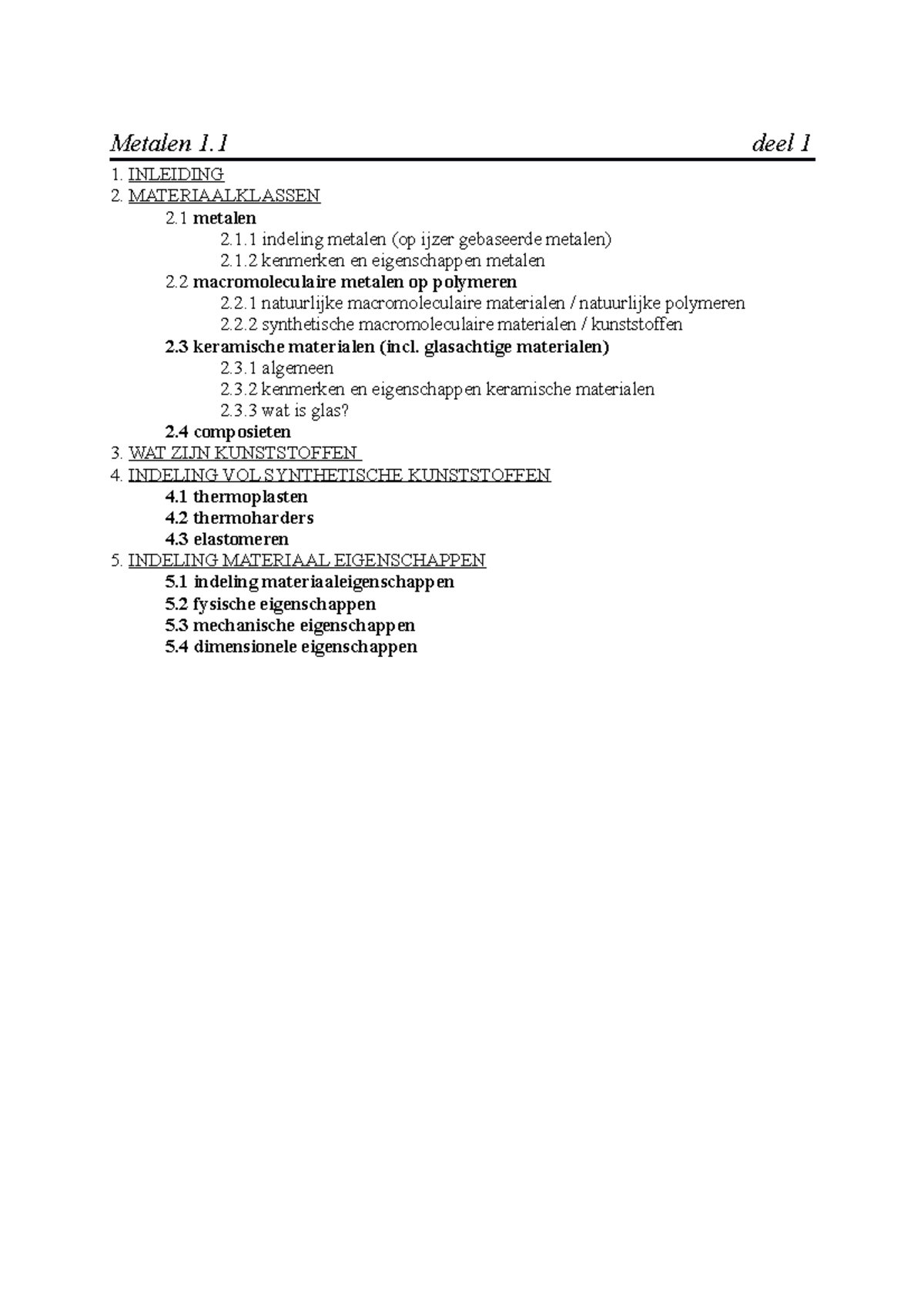 Metalen 1.1 deel 1

1. INLEIDING
2. MATERIAALKLASSEN
2.1 metalen
2.1.1 indeling metalen (op ijzer gebaseerde metalen)
2.1.2 kenmerken en eigenschappen metalen
2.2 macromoleculaire metalen op polymeren
2.2.1 natuurlijke macromoleculaire materialen / natuurlijke polymeren
2.2.2 synthetische macromoleculaire materialen / kunststoffen
2.3 keramische materialen (incl. glasachtige materialen)
2.3.1 algemeen
2.3.2 kenmerken en eigenschappen keramische materialen
2.3.3 wat is glas?
2.4 composieten
3. WAT ZIJN KUNSTSTOFFEN
4. INDELING VOL SYNTHETISCHE KUNSTSTOFFEN
4.1 thermoplasten
4.2 thermoharders
4.3 elastomeren
5. INDELING MATERIAAL EIGENSCHAPPEN
5.1 indeling materiaaleigenschappen
5.2 fysische eigenschappen
5.3 mechanische eigenschappen
5.4 dimensionele eigenschappen